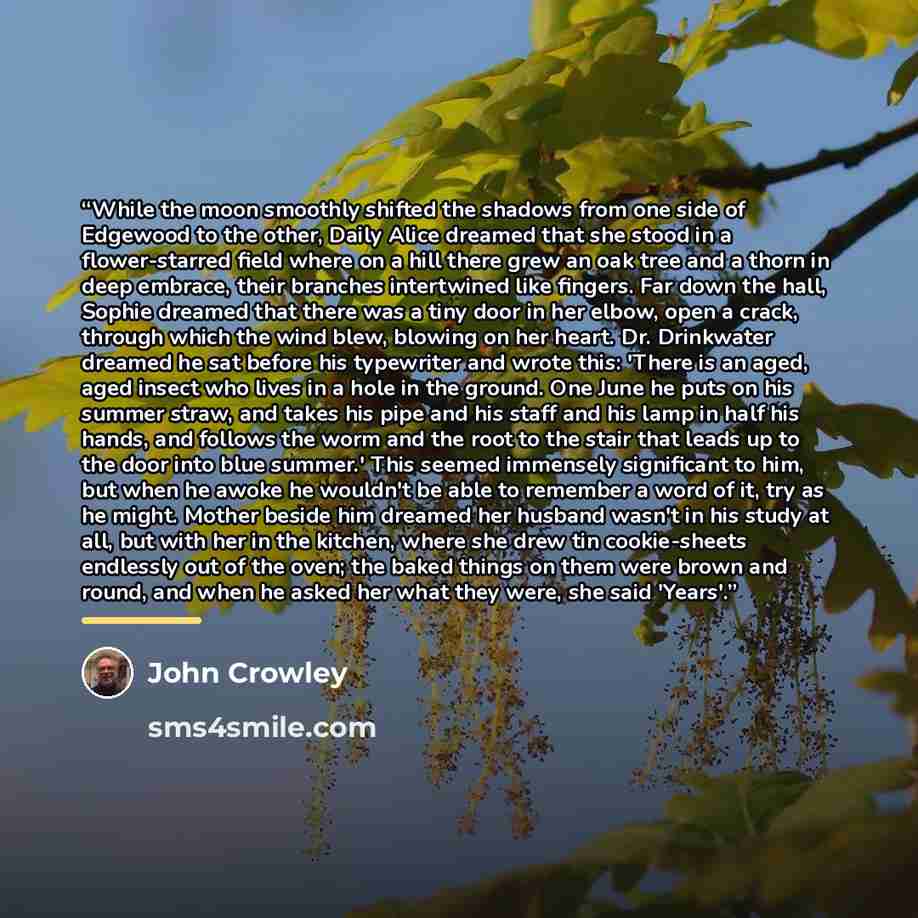 "While the moon smoothly shifted the shadows from one side of Edgewood to the other, Daily Alice dreamed that she stood in a flower-starred field where on a hill there grew an oak tree and a thorn in deep embrace, their branches intertwined like fingers. Far down the hall, Sophie dreamed that there was a tiny door in her elbow, open a crack, through which the wind blew, blowing on her heart. Dr. Drinkwater dreamed he sat before his typewriter and wrote this: 'There is an aged, aged insect who lives in a hole in the ground. One June he puts on his summer straw, and takes his pipe and his staff and his lamp in half his hands, and follows the worm and the root to the stair that leads up to the door into blue summer.' This seemed immensely significant to him, but when he awoke he wouldn't be able to remember a word of it, try as he might. Mother beside him dreamed her husband wasn't in his study at all, but with her in the kitchen, where she drew tin cookie-sheets endlessly out of the oven; the baked things on them were brown and round, and when he asked her what they were, she said 'Years'."

John Crowley

sms4smile.com